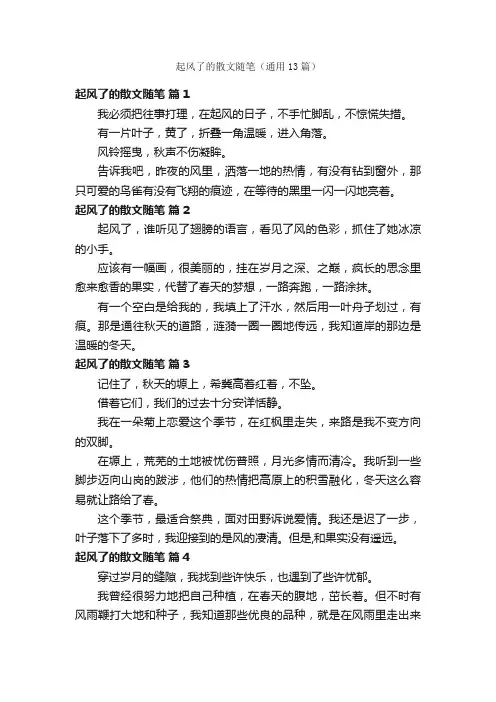 起风了的散文随笔（通用13篇）

起风了的散文随笔 篇1

我必须把往事打理，在起风的日子，不手忙脚乱，不惊慌失措。

有一片叶子，黄了，折叠一角温暖，进入角落。

风铃摇曳，秋声不伤凝眸。

告诉我吧，昨夜的风里，洒落一地的热情，有没有钻到窗外，那只可爱的鸟雀有没有飞翔的痕迹，在等待的黑里一闪一闪地亮着。

起风了的散文随笔 篇2

起风了，谁听见了翅膀的语言，看见了风的色彩，抓住了她冰凉的小手。

应该有一幅画，很美丽的，挂在岁月之深、之巅，疯长的思念里愈来愈香的果实，代替了春天的梦想，一路奔跑，一路涂抹。

有一个空白是给我的，我填上了汗水，然后用一叶舟子划过，有痕。那是通往秋天的道路，涟漪一圈一圈地传远，我知道岸的那边是温暖的冬天。

起风了的散文随笔 篇3

记住了，秋天的塬上，希冀高着红着，不坠。

借着它们，我们的过去十分安详恬静。

我在一朵菊上恋爱这个季节，在红枫里走失，来路是我不变方向的双脚。

在塬上，荒芜的土地被忧伤普照，月光多情而清冷。我听到一些脚步迈向山岗的跋涉，他们的热情把高原上的积雪融化，冬天这么容易就让路给了春。

这个季节，最适合祭典，面对田野诉说爱情。我还是迟了一步，叶子落下了多时，我迎接到的是风的凄清。但是,和果实没有遥远。

起风了的散文随笔 篇4

穿过岁月的缝隙，我找到些许快乐，也遇到了些许忧郁。

我曾经很努力地把自己种植，在春天的腹地，茁长着。但不时有风雨鞭打大地和种子，我知道那些优良的品种，就是在风雨里走出来